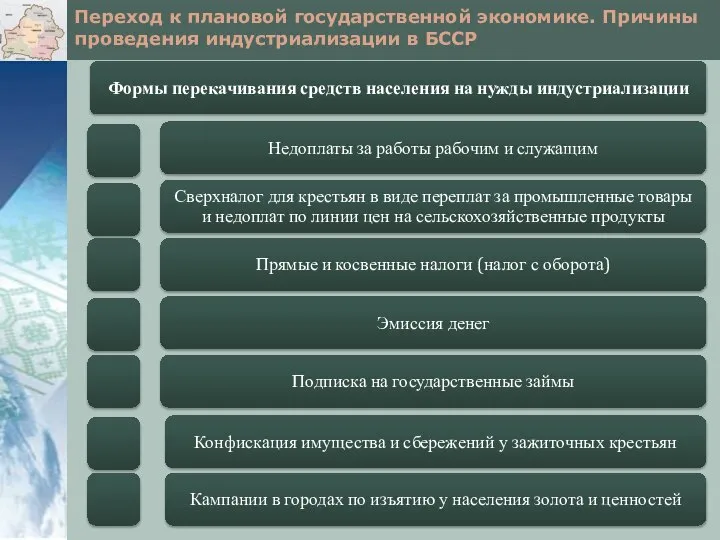 Переход к плановой государственной экономике. Причины проведения индустриализации в БССР

Формы перекачивания средств населения на нужды индустриализации

Недоплаты за работы рабочим и служащим

Сверхналог для крестьян в виде переплат за промышленные товары и недоплат по линии цен на сельскохозяйственные продукты

Прямые и косвенные налоги (налог с оборота)

Эмиссия денег

Подписка на государственные займы

Конфискация имущества и сбережений у зажиточных крестьян

Кампании в городах по изъятию у населения золота и ценностей